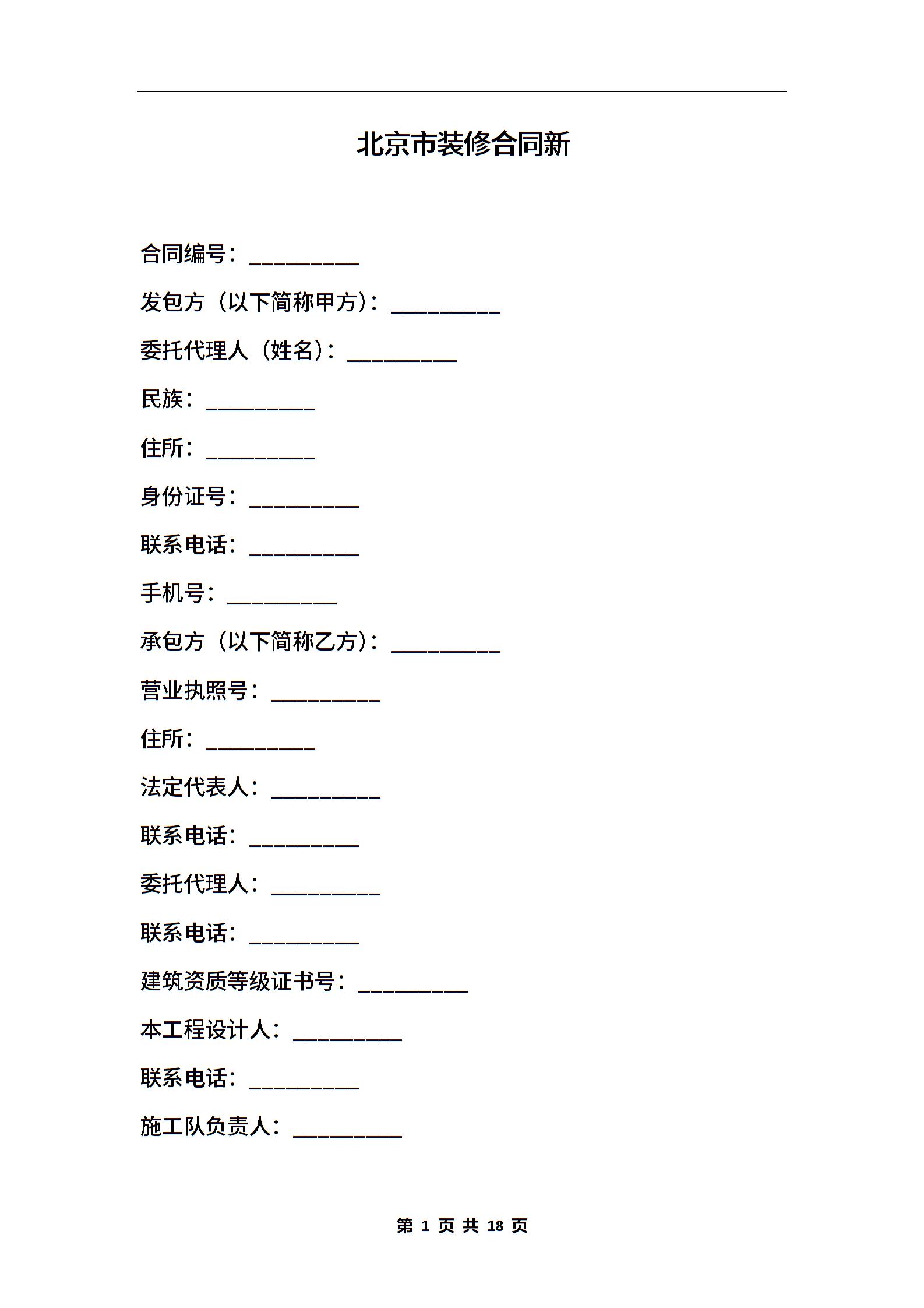 北京市装修合同新

合同编号：__________

发包方（以下简称甲方）：__________

委托代理人（姓名）：__________

民族：__________

住所：__________

身份证号：__________

联系电话：__________

手机号：__________

承包方（以下简称乙方）：__________

营业执照号：__________

住所：__________

法定代表人：__________

联系电话：__________

委托代理人：__________

联系电话：__________

建筑资质等级证书号：__________

本工程设计人：__________

联系电话：__________

施工队负责人：__________

第 1 页 共 18 页